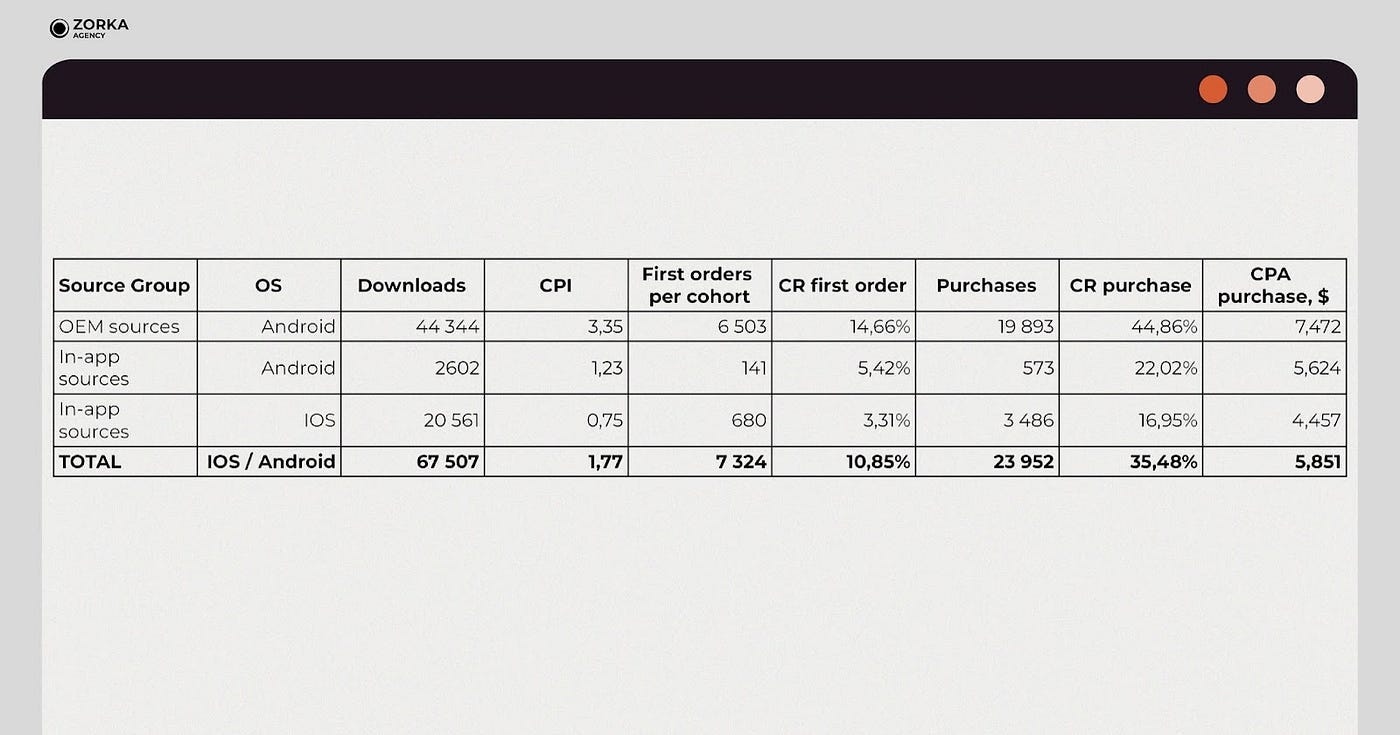 ZORKA
AGENCY

| Source Group | OS | Downloads | CPI | First orders per cohort | CR first order | Purchases | CR purchase | CPA purchase, $ |
|---|---|---|---|---|---|---|---|---|
| OEM sources | Android | 44 344 | 3,35 | 6 503 | 14,66% | 19 893 | 44,86% | 7,472 |
| In-app sources | Android | 2602 | 1,23 | 141 | 5,42% | 573 | 22,02% | 5,624 |
| In-app sources | IOS | 20 561 | 0,75 | 680 | 3,31% | 3 486 | 16,95% | 4,457 |
| TOTAL | IOS / Android | 67 507 | 1,77 | 7 324 | 10,85% | 23 952 | 35,48% | 5,851 |